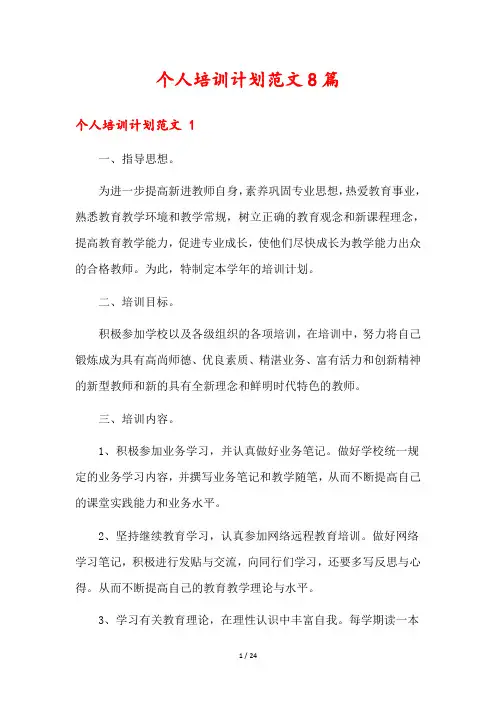 个人培训计划范文8篇

个人培训计划范文 1

一、指导思想。

为进一步提高新进教师自身，素养巩固专业思想，热爱教育事业，熟悉教育教学环境和教学常规，树立正确的教育观念和新课程理念，提高教育教学能力，促进专业成长，使他们尽快成长为教学能力出众的合格教师。为此，特制定本学年的培训计划。

二、培训目标。

积极参加学校以及各级组织的各项培训，在培训中，努力将自己锻炼成为具有高尚师德、优良素质、精湛业务、富有活力和创新精神的新型教师和新的具有全新理念和鲜明时代特色的教师。

三、培训内容。

1、积极参加业务学习，并认真做好业务笔记。做好学校统一规定的业务学习内容，并撰写业务笔记和教学随笔，从而不断提高自己的课堂实践能力和业务水平。

2、坚持继续教育学习，认真参加网络远程教育培训。做好网络学习笔记，积极进行发贴与交流，向同行们学习，还要多写反思与心得。从而不断提高自己的教育教学理论与水平。

3、学习有关教育理论，在理性认识中丰富自我。每学期读一本

1 / 24